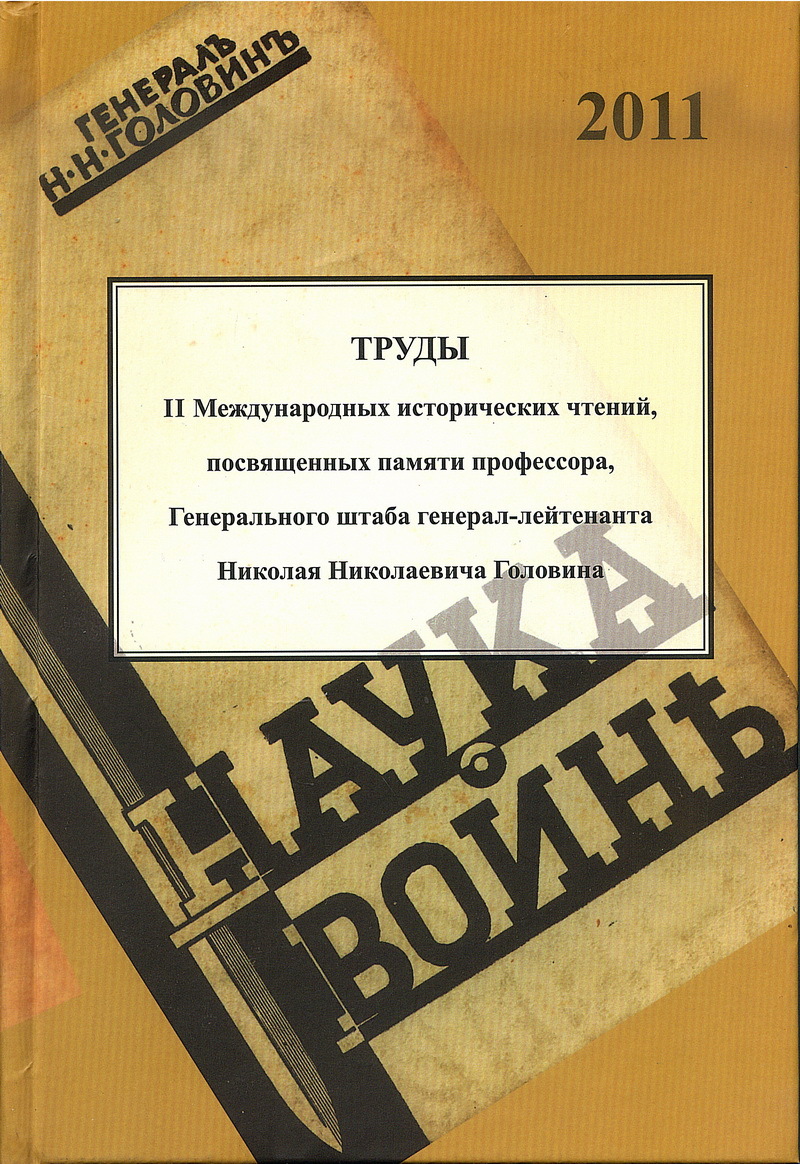 ГЕНЕРАЛЪ Н·Н·ГОЛОВИНЪ

2011

ТРУДЫ

II Международных исторических чтений, посвященных памяти профессора, Генерального штаба генерал-лейтенанта Николая Николаевича Головина

НАУКА О ВОЙНѢ